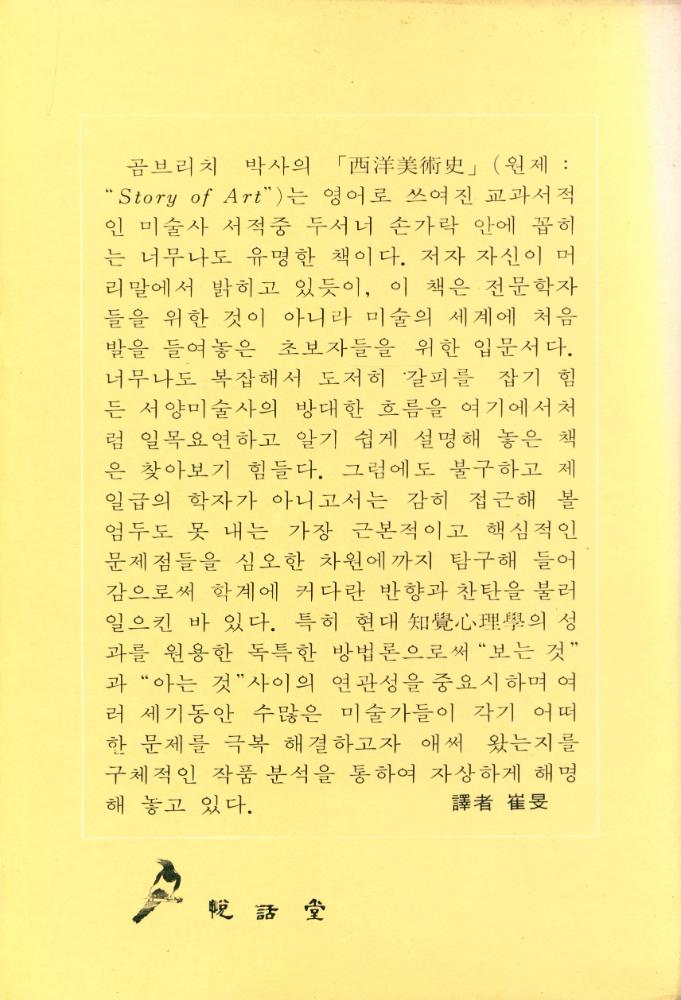 곰브리치 박사의 「西洋美術史」(원제 : "Story of Art")는 영어로 쓰여진 교과서적인 미술사 서적중 두서너 손가락 안에 꼽히는 너무나도 유명한 책이다. 저자 자신이 머리말에서 밝히고 있듯이, 이 책은 전문학자들을 위한 것이 아니라 미술의 세계에 처음 발을 들여놓은 초보자들을 위한 입문서다. 너무나도 복잡해서 도저히 갈피를 잡기 힘든 서양미술사의 방대한 흐름을 여기에서처럼 일목요연하고 알기 쉽게 설명해 놓은 책은 찾아보기 힘들다. 그럼에도 불구하고 제일급의 학자가 아니고서는 감히 접근해 볼 엄두도 못 내는 가장 근본적이고 핵심적인 문제점들을 심오한 차원에까지 탐구해 들어감으로써 학계에 커다란 반향과 찬탄을 불러일으킨 바 있다. 특히 현대 知覺心理學의 성과를 원용한 독특한 방법론으로써 "보는 것"과 "아는 것"사이의 연관성을 중요시하며 여러 세기동안 수많은 미술가들이 각기 어떠한 문제를 극복 해결하고자 애써 왔는지를 구체적인 작품 분석을 통하여 자상하게 해명해 놓고 있다. 譯者 崔旻

悅話堂